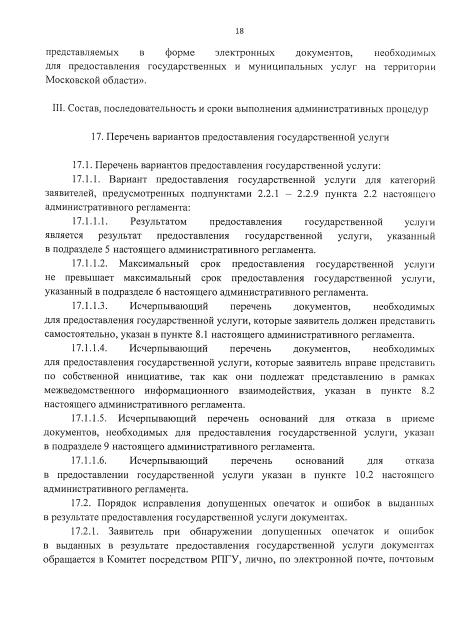 18

представляемых в форме электронных документов, необходимых для предоставления государственных и муниципальных услуг на территории Московской области».

III. Состав, последовательность и сроки выполнения административных процедур

17. Перечень вариантов предоставления государственной услуги

17.1. Перечень вариантов предоставления государственной услуги:

17.1.1. Вариант предоставления государственной услуги для категорий заявителей, предусмотренных подпунктами 2.2.1 – 2.2.9 пункта 2.2 настоящего административного регламента:

17.1.1.1. Результатом предоставления государственной услуги является результат предоставления государственной услуги, указанный в подразделе 5 настоящего административного регламента.

17.1.1.2. Максимальный срок предоставления государственной услуги не превышает максимальный срок предоставления государственной услуги, указанный в подразделе 6 настоящего административного регламента.

17.1.1.3. Исчерпывающий перечень документов, необходимых для предоставления государственной услуги, которые заявитель должен представить самостоятельно, указан в пункте 8.1 настоящего административного регламента.

17.1.1.4. Исчерпывающий перечень документов, необходимых для предоставления государственной услуги, которые заявитель вправе представить по собственной инициативе, так как они подлежат представлению в рамках межведомственного информационного взаимодействия, указан в пункте 8.2 настоящего административного регламента.

17.1.1.5. Исчерпывающий перечень оснований для отказа в приеме документов, необходимых для предоставления государственной услуги, указан в подразделе 9 настоящего административного регламента.

17.1.1.6. Исчерпывающий перечень оснований для отказа в предоставлении государственной услуги указан в пункте 10.2 настоящего административного регламента.

17.2. Порядок исправления допущенных опечаток и ошибок в выданных в результате предоставления государственной услуги документах.

17.2.1. Заявитель при обнаружении допущенных опечаток и ошибок в выданных в результате предоставления государственной услуги документах обращается в Комитет посредством РПГУ, лично, по электронной почте, почтовым